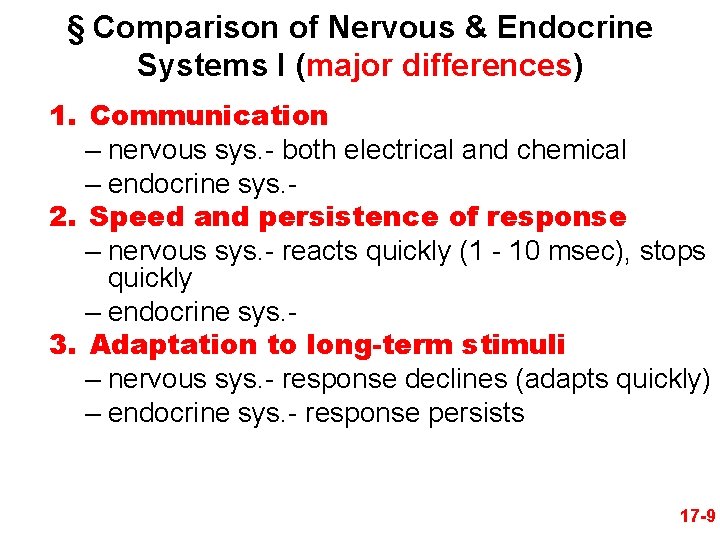 § Comparison of Nervous & Endocrine Systems I (major differences)

1. Communication
– nervous sys.- both electrical and chemical
– endocrine sys.-

2. Speed and persistence of response
– nervous sys.- reacts quickly (1 - 10 msec), stops quickly
– endocrine sys.-

3. Adaptation to long-term stimuli
– nervous sys.- response declines (adapts quickly)
– endocrine sys.- response persists

17-9